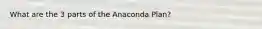 What are the 3 parts of the Anaconda Plan?